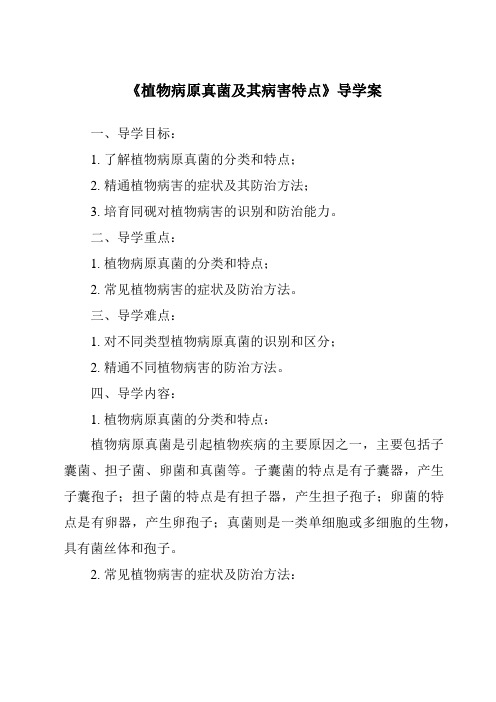 《植物病原真菌及其病害特点》导学案

一、导学目标：

1. 了解植物病原真菌的分类和特点；

2. 精通植物病害的症状及其防治方法；

3. 培育同砚对植物病害的识别和防治能力。

二、导学重点：

1. 植物病原真菌的分类和特点；

2. 常见植物病害的症状及防治方法。

三、导学难点：

1. 对不同类型植物病原真菌的识别和区分；

2. 精通不同植物病害的防治方法。

四、导学内容：

1. 植物病原真菌的分类和特点：

植物病原真菌是引起植物疾病的主要原因之一，主要包括子囊菌、担子菌、卵菌和真菌等。子囊菌的特点是有子囊器，产生子囊孢子；担子菌的特点是有担子器，产生担子孢子；卵菌的特点是有卵器，产生卵孢子；真菌则是一类单细胞或多细胞的生物，具有菌丝体和孢子。

2. 常见植物病害的症状及防治方法：